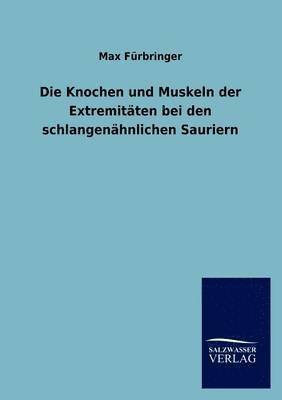 Max Fürbringer

Die Knochen und Muskeln der Extremitäten bei den schlangenähnlichen Sauriern

SALZWASSER
VERLAG